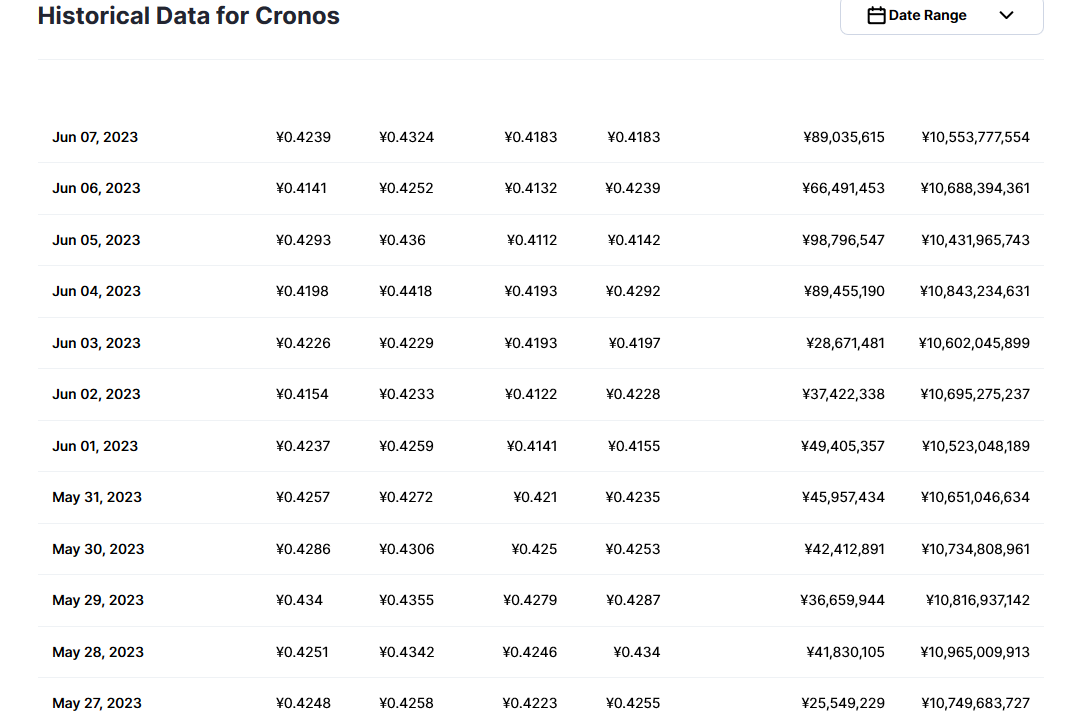 Historical Data for Cronos

Date Range

| | | | | | | |
|---|---|---|---|---|---|---|
| Jun 07, 2023 | ¥0.4239 | ¥0.4324 | ¥0.4183 | ¥0.4183 | ¥89,035,615 | ¥10,553,777,554 |
| Jun 06, 2023 | ¥0.4141 | ¥0.4252 | ¥0.4132 | ¥0.4239 | ¥66,491,453 | ¥10,688,394,361 |
| Jun 05, 2023 | ¥0.4293 | ¥0.436 | ¥0.4112 | ¥0.4142 | ¥98,796,547 | ¥10,431,965,743 |
| Jun 04, 2023 | ¥0.4198 | ¥0.4418 | ¥0.4193 | ¥0.4292 | ¥89,455,190 | ¥10,843,234,631 |
| Jun 03, 2023 | ¥0.4226 | ¥0.4229 | ¥0.4193 | ¥0.4197 | ¥28,671,481 | ¥10,602,045,899 |
| Jun 02, 2023 | ¥0.4154 | ¥0.4233 | ¥0.4122 | ¥0.4228 | ¥37,422,338 | ¥10,695,275,237 |
| Jun 01, 2023 | ¥0.4237 | ¥0.4259 | ¥0.4141 | ¥0.4155 | ¥49,405,357 | ¥10,523,048,189 |
| May 31, 2023 | ¥0.4257 | ¥0.4272 | ¥0.421 | ¥0.4235 | ¥45,957,434 | ¥10,651,046,634 |
| May 30, 2023 | ¥0.4286 | ¥0.4306 | ¥0.425 | ¥0.4253 | ¥42,412,891 | ¥10,734,808,961 |
| May 29, 2023 | ¥0.434 | ¥0.4355 | ¥0.4279 | ¥0.4287 | ¥36,659,944 | ¥10,816,937,142 |
| May 28, 2023 | ¥0.4251 | ¥0.4342 | ¥0.4246 | ¥0.434 | ¥41,830,105 | ¥10,965,009,913 |
| May 27, 2023 | ¥0.4248 | ¥0.4258 | ¥0.4223 | ¥0.4255 | ¥25,549,229 | ¥10,749,683,727 |